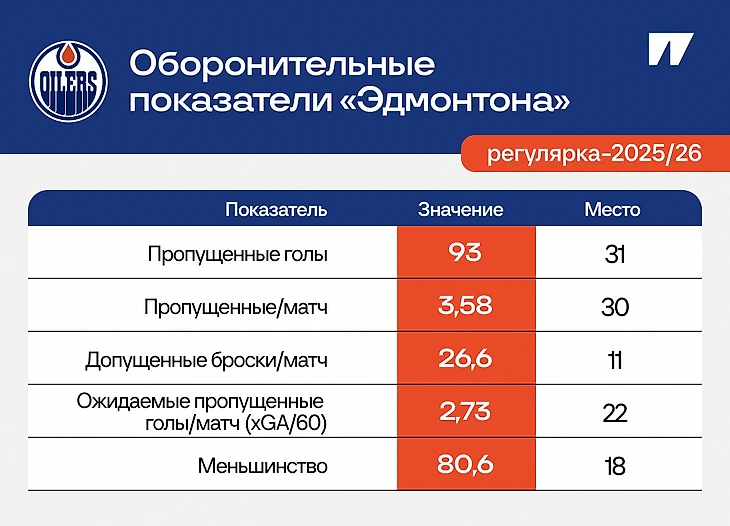 OILERS

Оборонительные показатели «Эдмонтона»

регулярка-2025/26

| Показатель | Значение | Место |
|---|---|---|
| Пропущенные голы | 93 | 31 |
| Пропущенные/матч | 3,58 | 30 |
| Допущенные броски/матч | 26,6 | 11 |
| Ожидаемые пропущенные голы/матч (xGA/60) | 2,73 | 22 |
| Меньшинство | 80,6 | 18 |